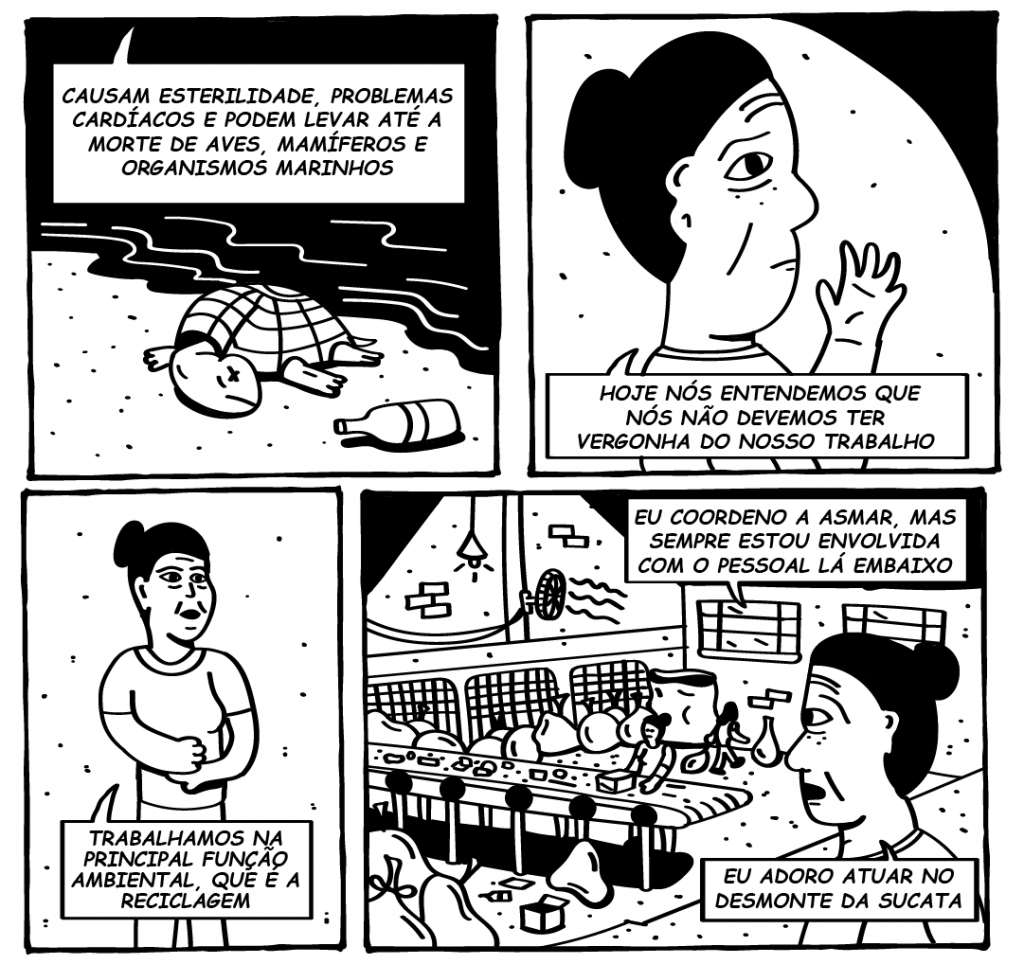 CAUSAM ESTERILIDADE, PROBLEMAS CARDÍACOS E PODEM LEVAR ATÉ A MORTE DE AVES, MAMÍFEROS E ORGANISMOS MARINHOS

HOJE NÓS ENTENDEMOS QUE NÓS NÃO DEVEMOS TER VERGONHA DO NOSSO TRABALHO

TRABALHAMOS NA PRINCIPAL FUNÇÃO AMBIENTAL, QUE É A RECICLAGEM

EU COORDENO A ASMAR, MAS SEMPRE ESTOU ENVOLVIDA COM O PESSOAL LÁ EMBAIXO

EU ADORO ATUAR NO DESMONTE DA SUCATA